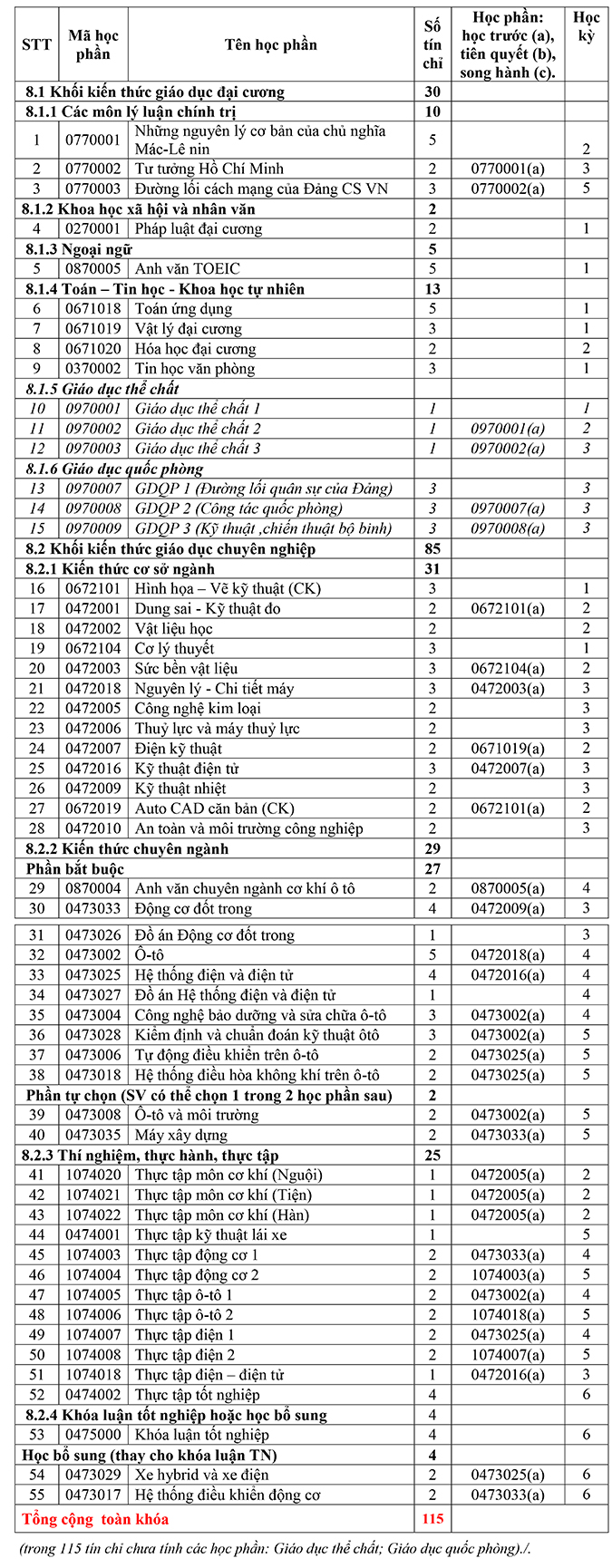 | STT | Mã học phần | Tên học phần | Số tín chỉ | Học phần: học trước (a), tiên quyết (b), song hành (c). | Học kỳ |
|---|---|---|---|---|---|
| 8.1 Khối kiến thức giáo dục đại cương | | | 30 | | |
| 8.1.1 Các môn lý luận chính trị | | | 10 | | |
| 1 | 0770001 | Những nguyên lý cơ bản của chủ nghĩa Mác-Lê nin | 5 | | 2 |
| 2 | 0770002 | Tư tưởng Hồ Chí Minh | 2 | 0770001(a) | 3 |
| 3 | 0770003 | Đường lối cách mạng của Đảng CS VN | 3 | 0770002(a) | 5 |
| 8.1.2 Khoa học xã hội và nhân văn | | | 2 | | |
| 4 | 0270001 | Pháp luật đại cương | 2 | | 1 |
| 8.1.3 Ngoại ngữ | | | 5 | | |
| 5 | 0870005 | Anh văn TOEIC | 5 | | 1 |
| 8.1.4 Toán – Tin học - Khoa học tự nhiên | | | 13 | | |
| 6 | 0671018 | Toán ứng dụng | 5 | | 1 |
| 7 | 0671019 | Vật lý đại cương | 3 | | 1 |
| 8 | 0671020 | Hóa học đại cương | 2 | | 2 |
| 9 | 0370002 | Tin học văn phòng | 3 | | 1 |
| 8.1.5 Giáo dục thể chất | | | | | |
| 10 | 0970001 | Giáo dục thể chất 1 | 1 | | 1 |
| 11 | 0970002 | Giáo dục thể chất 2 | 1 | 0970001(a) | 2 |
| 12 | 0970003 | Giáo dục thể chất 3 | 1 | 0970002(a) | 3 |
| 8.1.6 Giáo dục quốc phòng | | | | | |
| 13 | 0970007 | GDQP 1 (Đường lối quân sự của Đảng) | 3 | | 3 |
| 14 | 0970008 | GDQP 2 (Công tác quốc phòng) | 3 | 0970007(a) | 3 |
| 15 | 0970009 | GDQP 3 (Kỹ thuật ,chiến thuật bộ binh) | 3 | 0970008(a) | 3 |
| 8.2 Khối kiến thức giáo dục chuyên nghiệp | | | 85 | | |
| 8.2.1 Kiến thức cơ sở ngành | | | 31 | | |
| 16 | 0672101 | Hình họa – Vẽ kỹ thuật (CK) | 3 | | 1 |
| 17 | 0472001 | Dung sai - Kỹ thuật đo | 2 | 0672101(a) | 2 |
| 18 | 0472002 | Vật liệu học | 2 | | 2 |
| 19 | 0672104 | Cơ lý thuyết | 3 | | 1 |
| 20 | 0472003 | Sức bền vật liệu | 3 | 0672104(a) | 2 |
| 21 | 0472018 | Nguyên lý - Chi tiết máy | 3 | 0472003(a) | 3 |
| 22 | 0472005 | Công nghệ kim loại | 2 | | 3 |
| 23 | 0472006 | Thuỷ lực và máy thuỷ lực | 2 | | 3 |
| 24 | 0472007 | Điện kỹ thuật | 2 | 0671019(a) | 2 |
| 25 | 0472016 | Kỹ thuật điện tử | 3 | 0472007(a) | 3 |
| 26 | 0472009 | Kỹ thuật nhiệt | 2 | | 3 |
| 27 | 0672019 | Auto CAD căn bản (CK) | 2 | 0672101(a) | 2 |
| 28 | 0472010 | An toàn và môi trường công nghiệp | 2 | | 3 |
| 8.2.2 Kiến thức chuyên ngành | | | 29 | | |
| Phần bắt buộc | | | 27 | | |
| 29 | 0870004 | Anh văn chuyên ngành cơ khí ô tô | 2 | 0870005(a) | 4 |
| 30 | 0473033 | Động cơ đốt trong | 4 | 0472009(a) | 3 |
| 31 | 0473026 | Đồ án Động cơ đốt trong | 1 | | 3 |
| 32 | 0473002 | Ô-tô | 5 | 0472018(a) | 4 |
| 33 | 0473025 | Hệ thống điện và điện tử | 4 | 0472016(a) | 4 |
| 34 | 0473027 | Đồ án Hệ thống điện và điện tử | 1 | | 4 |
| 35 | 0473004 | Công nghệ bảo dưỡng và sửa chữa ô-tô | 3 | 0473002(a) | 4 |
| 36 | 0473028 | Kiểm định và chuẩn đoán kỹ thuật ôtô | 3 | 0473002(a) | 5 |
| 37 | 0473006 | Tự động điều khiển trên ô-tô | 2 | 0473025(a) | 5 |
| 38 | 0473018 | Hệ thống điều hòa không khí trên ô-tô | 2 | 0473025(a) | 5 |
| Phần tự chọn (SV có thể chọn 1 trong 2 học phần sau) | | | 2 | | |
| 39 | 0473008 | Ô-tô và môi trường | 2 | 0473002(a) | 5 |
| 40 | 0473035 | Máy xây dựng | 2 | 0473033(a) | 5 |
| 8.2.3 Thí nghiệm, thực hành, thực tập | | | 25 | | |
| 41 | 1074020 | Thực tập môn cơ khí (Nguội) | 1 | 0472005(a) | 2 |
| 42 | 1074021 | Thực tập môn cơ khí (Tiện) | 1 | 0472005(a) | 2 |
| 43 | 1074022 | Thực tập môn cơ khí (Hàn) | 1 | 0472005(a) | 2 |
| 44 | 0474001 | Thực tập kỹ thuật lái xe | 1 | | 5 |
| 45 | 1074003 | Thực tập động cơ 1 | 2 | 0473033(a) | 4 |
| 46 | 1074004 | Thực tập động cơ 2 | 2 | 1074003(a) | 5 |
| 47 | 1074005 | Thực tập ô-tô 1 | 2 | 0473002(a) | 4 |
| 48 | 1074006 | Thực tập ô-tô 2 | 2 | 1074018(a) | 5 |
| 49 | 1074007 | Thực tập điện 1 | 2 | 0473025(a) | 4 |
| 50 | 1074008 | Thực tập điện 2 | 2 | 1074007(a) | 5 |
| 51 | 1074018 | Thực tập điện – điện tử | 1 | 0472016(a) | 3 |
| 52 | 0474002 | Thực tập tốt nghiệp | 4 | | 6 |
| 8.2.4 Khóa luận tốt nghiệp hoặc học bổ sung | | | 4 | | |
| 53 | 0475000 | Khóa luận tốt nghiệp | 4 | | 6 |
| Học bổ sung (thay cho khóa luận TN) | | | 4 | | |
| 54 | 0473029 | Xe hybrid và xe điện | 2 | 0473025(a) | 6 |
| 55 | 0473017 | Hệ thống điều khiển động cơ | 2 | 0473033(a) | 6 |
| Tổng cộng toàn khóa | | | 115 | | |

(trong 115 tín chỉ chưa tính các học phần: Giáo dục thể chất; Giáo dục quốc phòng)./.